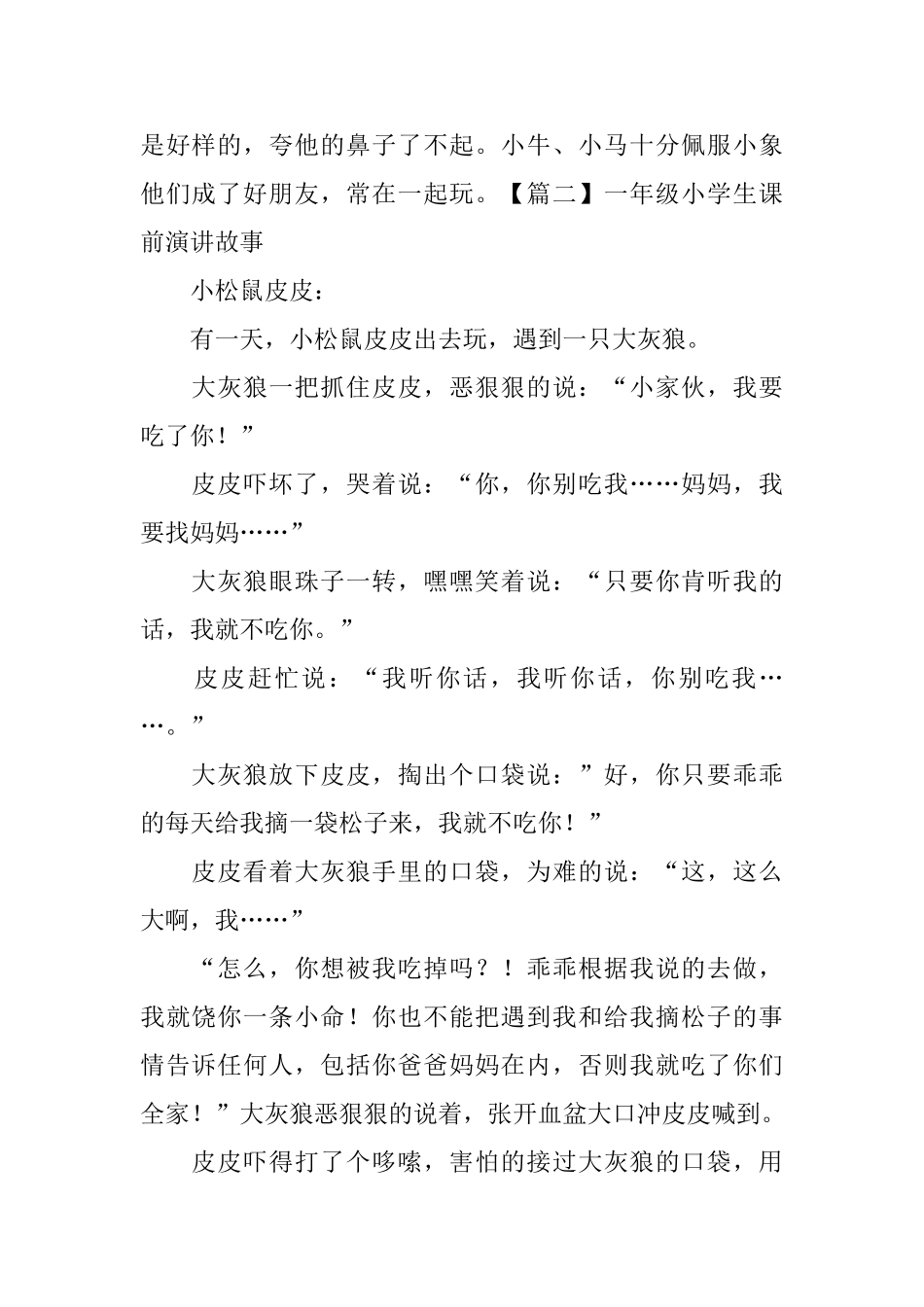 是好样的，夸他的鼻子了不起。小牛、小马十分佩服小象他们成了好朋友，常在一起玩。【篇二】一年级小学生课前演讲故事

小松鼠皮皮：

有一天，小松鼠皮皮出去玩，遇到一只大灰狼。

大灰狼一把抓住皮皮，恶狠狠的说：“小家伙，我要吃了你！”

皮皮吓坏了，哭着说：“你，你别吃我……妈妈，我要找妈妈……”

大灰狼眼珠子一转，嘿嘿笑着说：“只要你肯听我的话，我就不吃你。”

皮皮赶忙说：“我听你话，我听你话，你别吃我……。”

大灰狼放下皮皮，掏出个口袋说：”好，你只要乖乖的每天给我摘一袋松子来，我就不吃你！”

皮皮看着大灰狼手里的口袋，为难的说：“这，这么大啊，我……”

“怎么，你想被我吃掉吗？！乖乖根据我说的去做，我就饶你一条小命！你也不能把遇到我和给我摘松子的事情告诉任何人，包括你爸爸妈妈在内，否则我就吃了你们全家！”大灰狼恶狠狠的说着，张开血盆大口冲皮皮喊到。

皮皮吓得打了个哆嗦，害怕的接过大灰狼的口袋，用